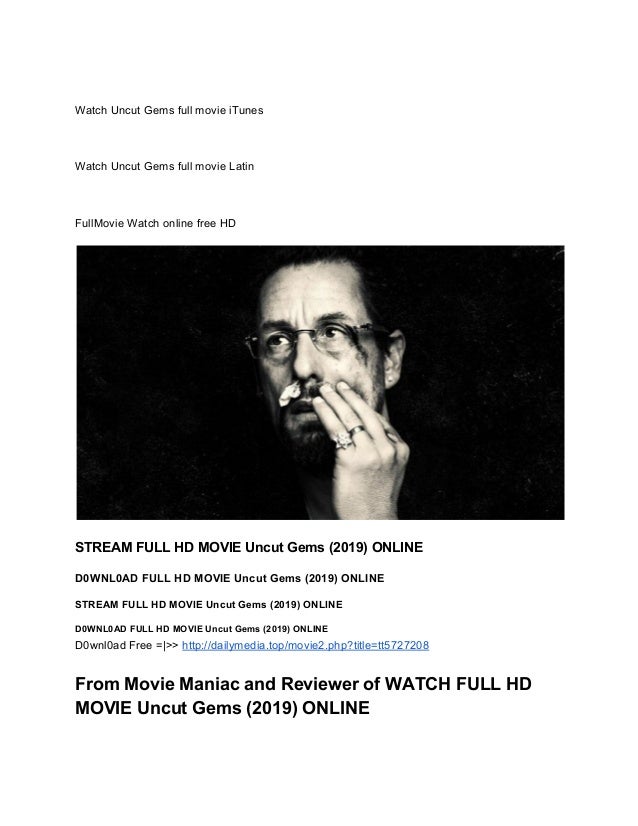 Watch Uncut Gems full movie iTunes

Watch Uncut Gems full movie Latin

FullMovie Watch online free HD

STREAM FULL HD MOVIE Uncut Gems (2019) ONLINE

D0WNL0AD FULL HD MOVIE Uncut Gems (2019) ONLINE

STREAM FULL HD MOVIE Uncut Gems (2019) ONLINE

D0WNL0AD FULL HD MOVIE Uncut Gems (2019) ONLINE

D0wnl0ad Free =|>> http://dailymedia.top/movie2.php?title=tt5727208

From Movie Maniac and Reviewer of WATCH FULL HD MOVIE Uncut Gems (2019) ONLINE